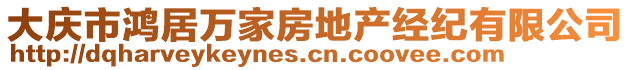 大庆市鸿居万家房地产经纪有限公司
http://dqharveykeynes.cn.coovee.com